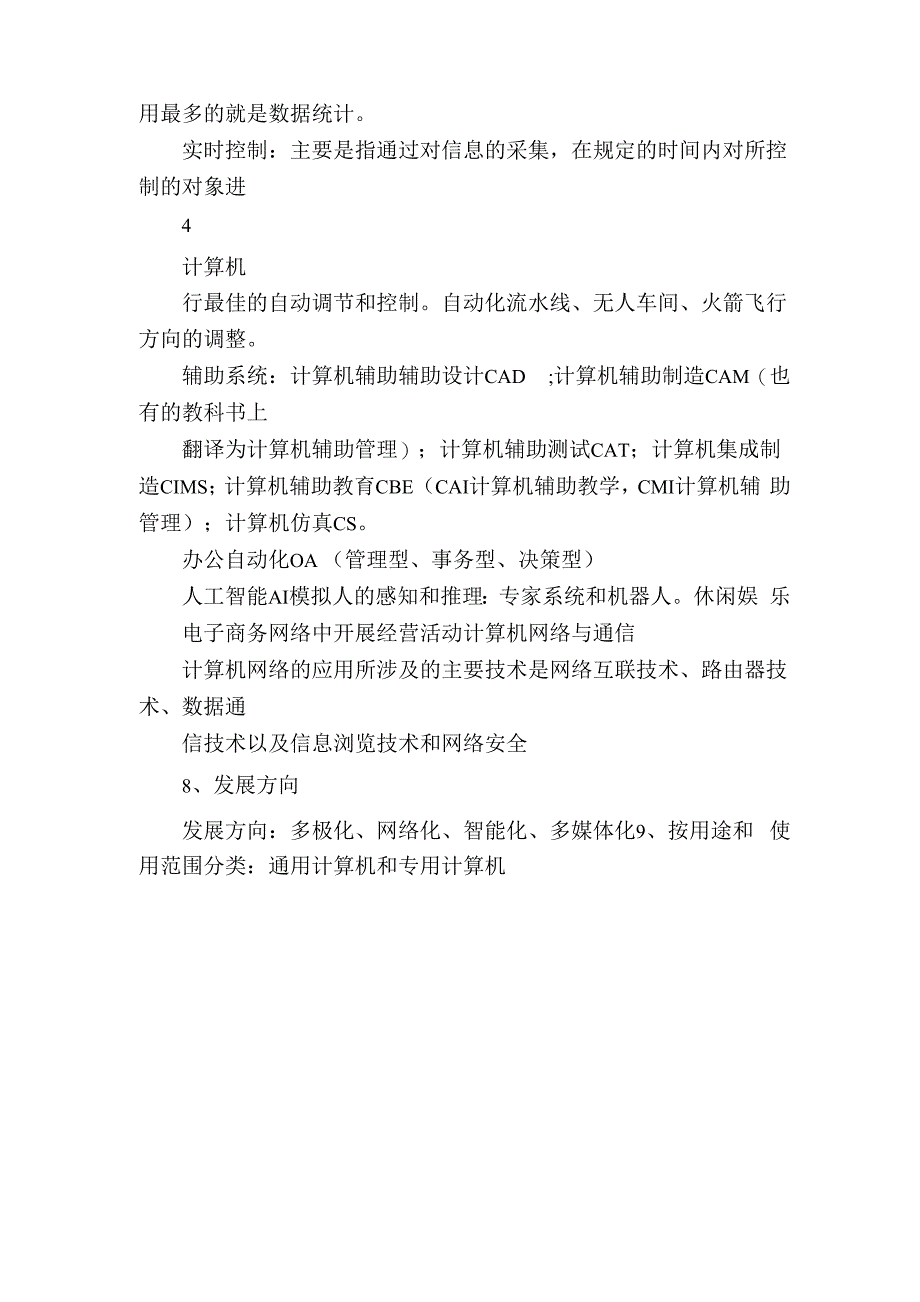 用最多的就是数据统计。

实时控制：主要是指通过对信息的采集，在规定的时间内对所控制的对象进

4

计算机

行最佳的自动调节和控制。自动化流水线、无人车间、火箭飞行方向的调整。

辅助系统：计算机辅助辅助设计CAD ;计算机辅助制造CAM（也有的教科书上

翻译为计算机辅助管理）；计算机辅助测试CAT；计算机集成制造CIMS；计算机辅助教育CBE（CAI计算机辅助教学，CMI计算机辅 助管理）；计算机仿真CS。

办公自动化OA（管理型、事务型、决策型）

人工智能AI模拟人的感知和推理：专家系统和机器人。休闲娱 乐

电子商务网络中开展经营活动计算机网络与通信

计算机网络的应用所涉及的主要技术是网络互联技术、路由器技术、数据通

信技术以及信息浏览技术和网络安全

8、发展方向

发展方向：多极化、网络化、智能化、多媒体化9、按用途和 使用范围分类：通用计算机和专用计算机